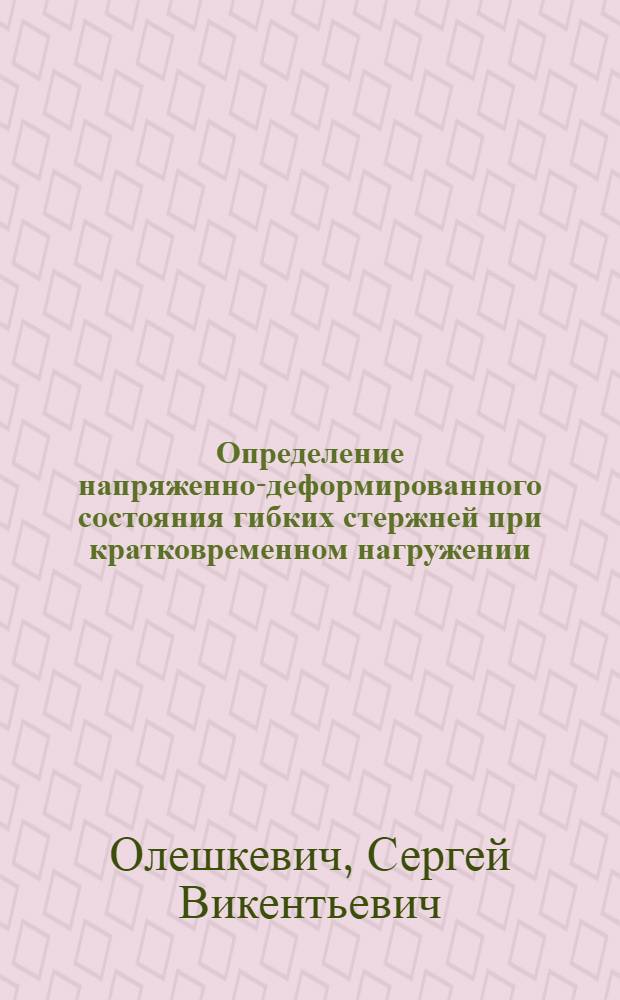 Определение напряженно-деформированного состояния гибких стержней при кратковременном нагружении

Олешкевич, Сергей Викентьевич